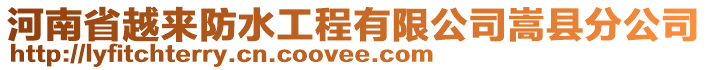 河南省越来防水工程有限公司嵩县分公司
http://lyfitchterry.cn.coovee.com